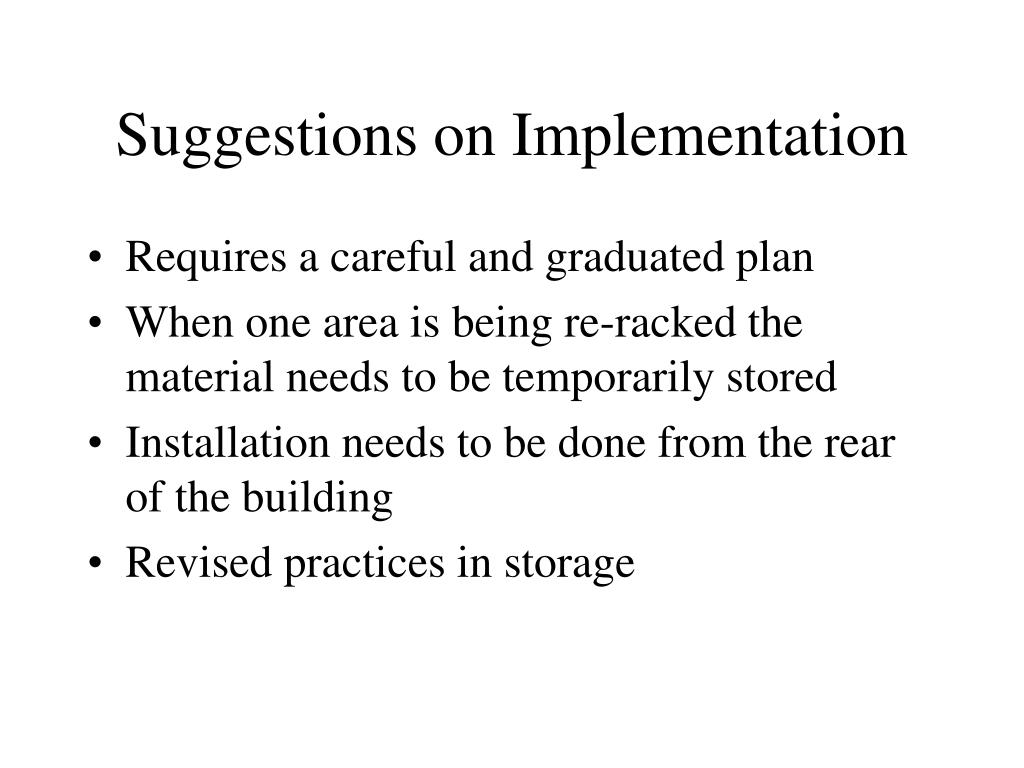 Suggestions on Implementation

• Requires a careful and graduated plan
• When one area is being re-racked the material needs to be temporarily stored
• Installation needs to be done from the rear of the building
• Revised practices in storage